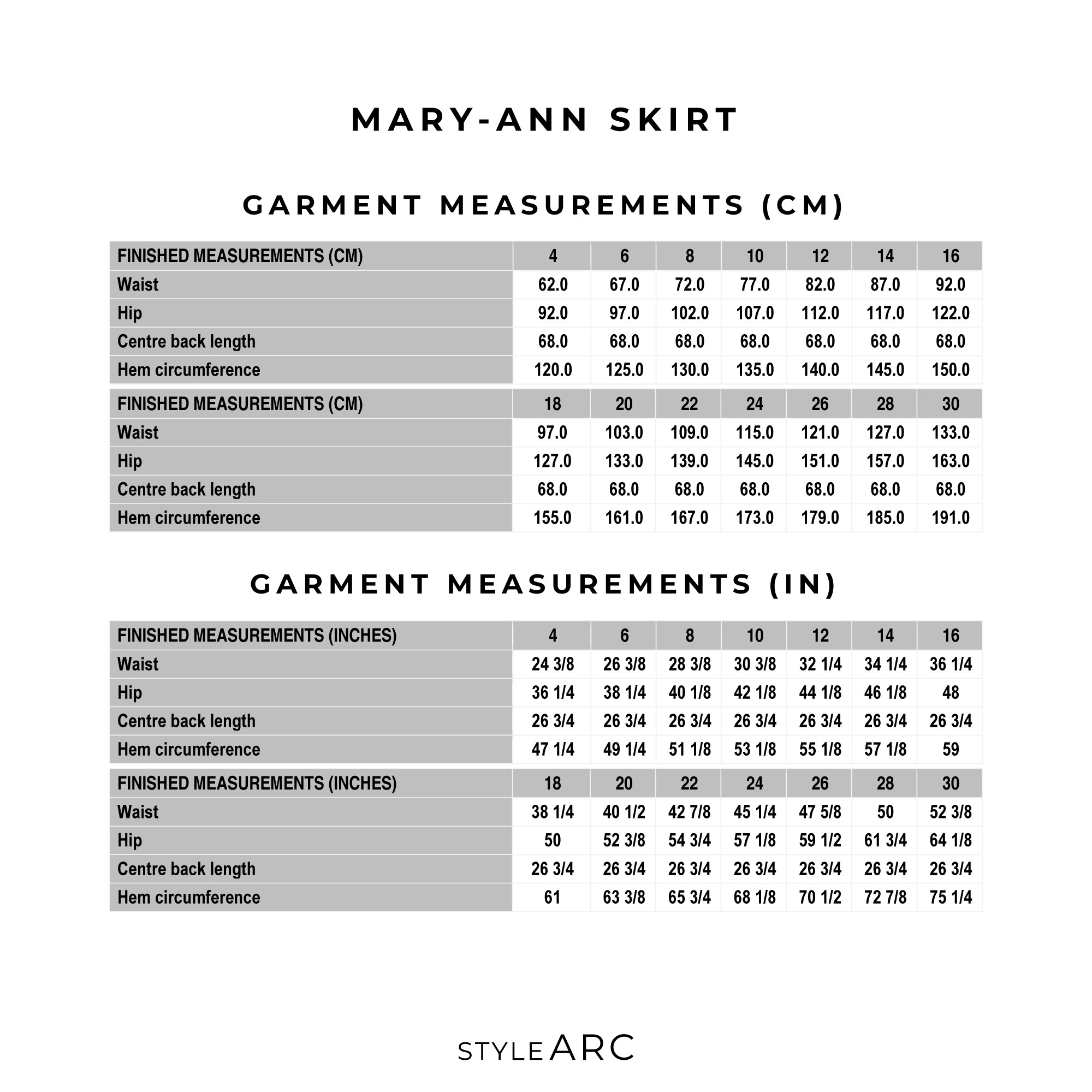 MARY-ANN SKIRT

GARMENT MEASUREMENTS (CM)

| FINISHED MEASUREMENTS (CM) | 4 | 6 | 8 | 10 | 12 | 14 | 16 |
|---|---|---|---|---|---|---|---|
| Waist | 62.0 | 67.0 | 72.0 | 77.0 | 82.0 | 87.0 | 92.0 |
| Hip | 92.0 | 97.0 | 102.0 | 107.0 | 112.0 | 117.0 | 122.0 |
| Centre back length | 68.0 | 68.0 | 68.0 | 68.0 | 68.0 | 68.0 | 68.0 |
| Hem circumference | 120.0 | 125.0 | 130.0 | 135.0 | 140.0 | 145.0 | 150.0 |

| FINISHED MEASUREMENTS (CM) | 18 | 20 | 22 | 24 | 26 | 28 | 30 |
|---|---|---|---|---|---|---|---|
| Waist | 97.0 | 103.0 | 109.0 | 115.0 | 121.0 | 127.0 | 133.0 |
| Hip | 127.0 | 133.0 | 139.0 | 145.0 | 151.0 | 157.0 | 163.0 |
| Centre back length | 68.0 | 68.0 | 68.0 | 68.0 | 68.0 | 68.0 | 68.0 |
| Hem circumference | 155.0 | 161.0 | 167.0 | 173.0 | 179.0 | 185.0 | 191.0 |

GARMENT MEASUREMENTS (IN)

| FINISHED MEASUREMENTS (INCHES) | 4 | 6 | 8 | 10 | 12 | 14 | 16 |
|---|---|---|---|---|---|---|---|
| Waist | 24 3/8 | 26 3/8 | 28 3/8 | 30 3/8 | 32 1/4 | 34 1/4 | 36 1/4 |
| Hip | 36 1/4 | 38 1/4 | 40 1/8 | 42 1/8 | 44 1/8 | 46 1/8 | 48 |
| Centre back length | 26 3/4 | 26 3/4 | 26 3/4 | 26 3/4 | 26 3/4 | 26 3/4 | 26 3/4 |
| Hem circumference | 47 1/4 | 49 1/4 | 51 1/8 | 53 1/8 | 55 1/8 | 57 1/8 | 59 |

| FINISHED MEASUREMENTS (INCHES) | 18 | 20 | 22 | 24 | 26 | 28 | 30 |
|---|---|---|---|---|---|---|---|
| Waist | 38 1/4 | 40 1/2 | 42 7/8 | 45 1/4 | 47 5/8 | 50 | 52 3/8 |
| Hip | 50 | 52 3/8 | 54 3/4 | 57 1/8 | 59 1/2 | 61 3/4 | 64 1/8 |
| Centre back length | 26 3/4 | 26 3/4 | 26 3/4 | 26 3/4 | 26 3/4 | 26 3/4 | 26 3/4 |
| Hem circumference | 61 | 63 3/8 | 65 3/4 | 68 1/8 | 70 1/2 | 72 7/8 | 75 1/4 |

STYLE ARC